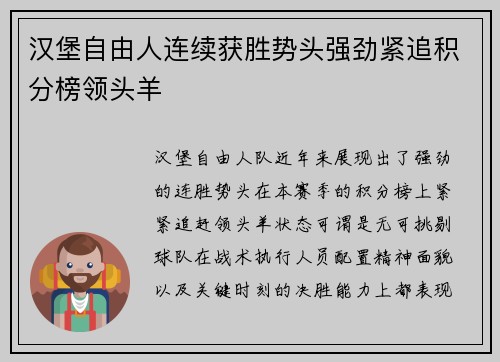 汉堡自由人连续获胜势头强劲紧追积分榜领头羊

汉堡自由人队近年来展现出了强劲的连胜势头在本赛季的积分榜上紧紧追赶领头羊状态可谓是无可挑剔球队在战术执行人员配置精神面貌以及关键时刻的决胜能力上都表现